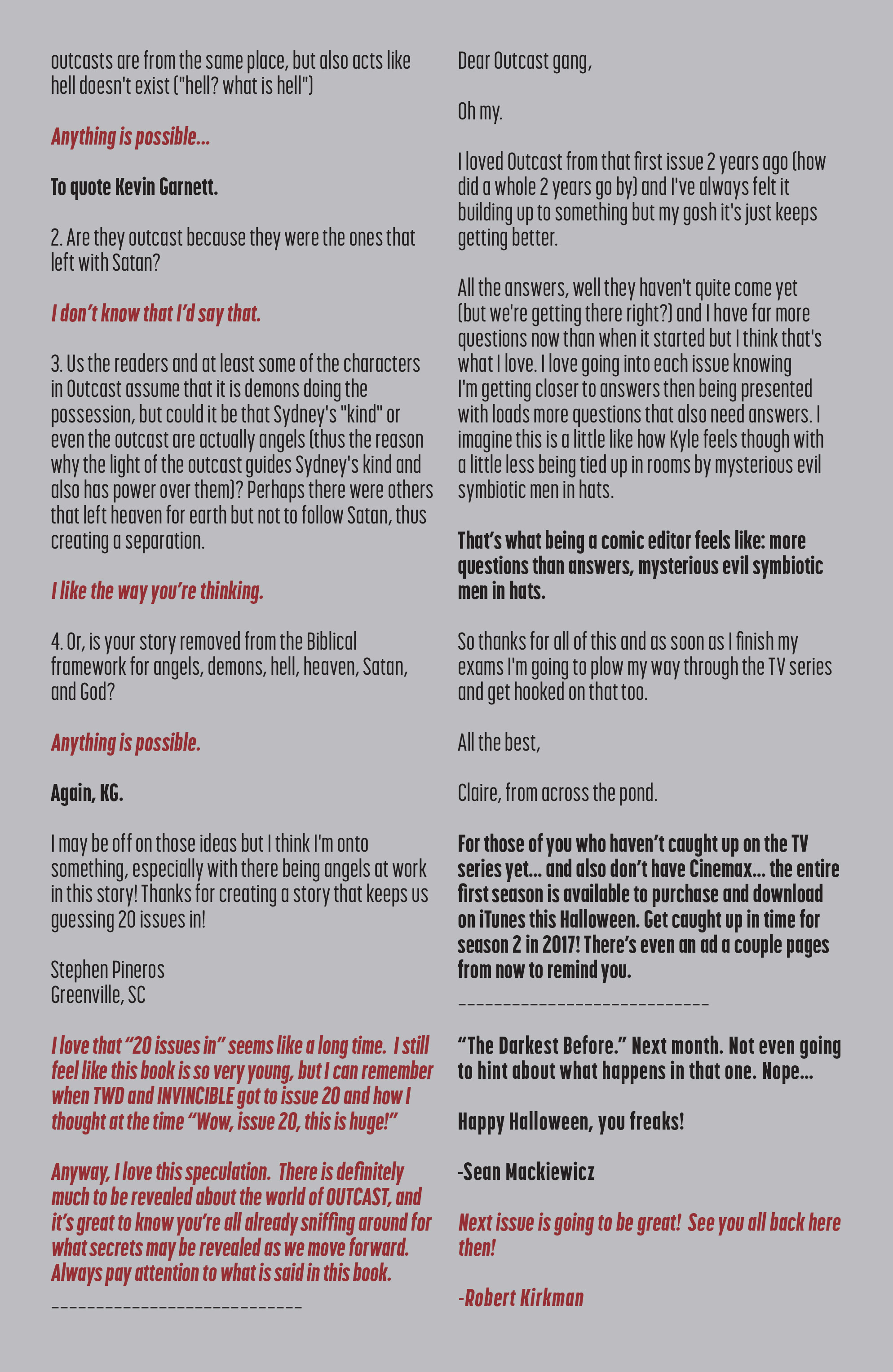 outcasts are from the same place, but also acts like hell doesn't exist ("hell? what is hell")

Anything is possible...

To quote Kevin Garnett.

2. Are they outcast because they were the ones that left with Satan?

I don't know that I'd say that.

3. Us the readers and at least some of the characters in Outcast assume that it is demons doing the possession, but could it be that Sydney's "kind" or even the outcast are actually angels (thus the reason why the light of the outcast guides Sydney's kind and also has power over them)? Perhaps there were others that left heaven for earth but not to follow Satan, thus creating a separation.

I like the way you're thinking.

4. Or, is your story removed from the Biblical framework for angels, demons, hell, heaven, Satan, and God?

Anything is possible.

Again, KG.

I may be off on those ideas but I think I'm onto something, especially with there being angels at work in this story! Thanks for creating a story that keeps us guessing 20 issues in!

Stephen Pineros
Greenville, SC

I love that "20 issues in" seems like a long time. I still feel like this book is so very young, but I can remember when TWD and INVINCIBLE got to issue 20 and how I thought at the time "Wow, issue 20, this is huge!"

Anyway, I love this speculation. There is definitely much to be revealed about the world of OUTCAST, and it's great to know you're all already sniffing around for what secrets may be revealed as we move forward. Always pay attention to what is said in this book.

___________________________

Dear Outcast gang,

Oh my.

I loved Outcast from that first issue 2 years ago (how did a whole 2 years go by) and I've always felt it building up to something but my gosh it's just keeps getting better.

All the answers, well they haven't quite come yet (but we're getting there right?) and I have far more questions now than when it started but I think that's what I love. I love going into each issue knowing I'm getting closer to answers then being presented with loads more questions that also need answers. I imagine this is a little like how Kyle feels though with a little less being tied up in rooms by mysterious evil symbiotic men in hats.

That's what being a comic editor feels like: more questions than answers, mysterious evil symbiotic men in hats.

So thanks for all of this and as soon as I finish my exams I'm going to plow my way through the TV series and get hooked on that too.

All the best,

Claire, from across the pond.

For those of you who haven't caught up on the TV series yet... and also don't have Cinemax... the entire first season is available to purchase and download on iTunes this Halloween. Get caught up in time for season 2 in 2017! There's even an ad a couple pages from now to remind you.

___________________________

"The Darkest Before." Next month. Not even going to hint about what happens in that one. Nope...

Happy Halloween, you freaks!

-Sean Mackiewicz

Next issue is going to be great! See you all back here then!

-Robert Kirkman